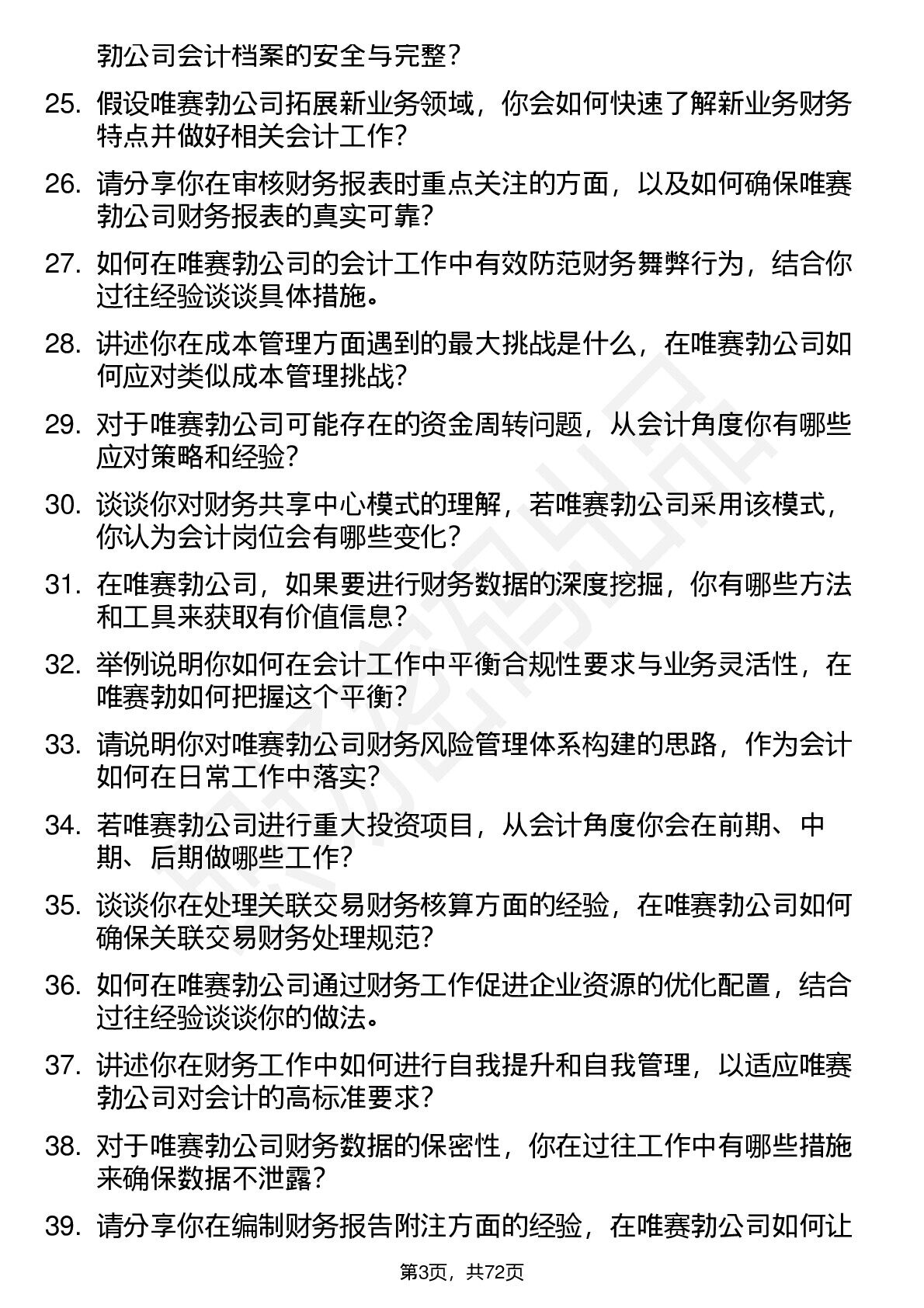 勃公司会计档案的安全与完整？

25. 假设唯赛勃公司拓展新业务领域，你会如何快速了解新业务财务特点并做好相关会计工作？

26. 请分享你在审核财务报表时重点关注的方面，以及如何确保唯赛勃公司财务报表的真实可靠？

27. 如何在唯赛勃公司的会计工作中有效防范财务舞弊行为，结合你过往经验谈谈具体措施。

28. 讲述你在成本管理方面遇到的最大挑战是什么，在唯赛勃公司如何应对类似成本管理挑战？

29. 对于唯赛勃公司可能存在的资金周转问题，从会计角度你有哪些应对策略和经验？

30. 谈谈你对财务共享中心模式的理解，若唯赛勃公司采用该模式，你认为会计岗位会有哪些变化？

31. 在唯赛勃公司，如果要进行财务数据的深度挖掘，你有哪些方法和工具来获取有价值信息？

32. 举例说明你如何在会计工作中平衡合规性要求与业务灵活性，在唯赛勃如何把握这个平衡？

33. 请说明你对唯赛勃公司财务风险管理体系构建的思路，作为会计如何在日常工作中落实？

34. 若唯赛勃公司进行重大投资项目，从会计角度你会在前期、中期、后期做哪些工作？

35. 谈谈你在处理关联交易财务核算方面的经验，在唯赛勃公司如何确保关联交易财务处理规范？

36. 如何在唯赛勃公司通过财务工作促进企业资源的优化配置，结合过往经验谈谈你的做法。

37. 讲述你在财务工作中如何进行自我提升和自我管理，以适应唯赛勃公司对会计的高标准要求？

38. 对于唯赛勃公司财务数据的保密性，你在过往工作中有哪些措施来确保数据不泄露？

39. 请分享你在编制财务报告附注方面的经验，在唯赛勃公司如何让

第3页，共72页